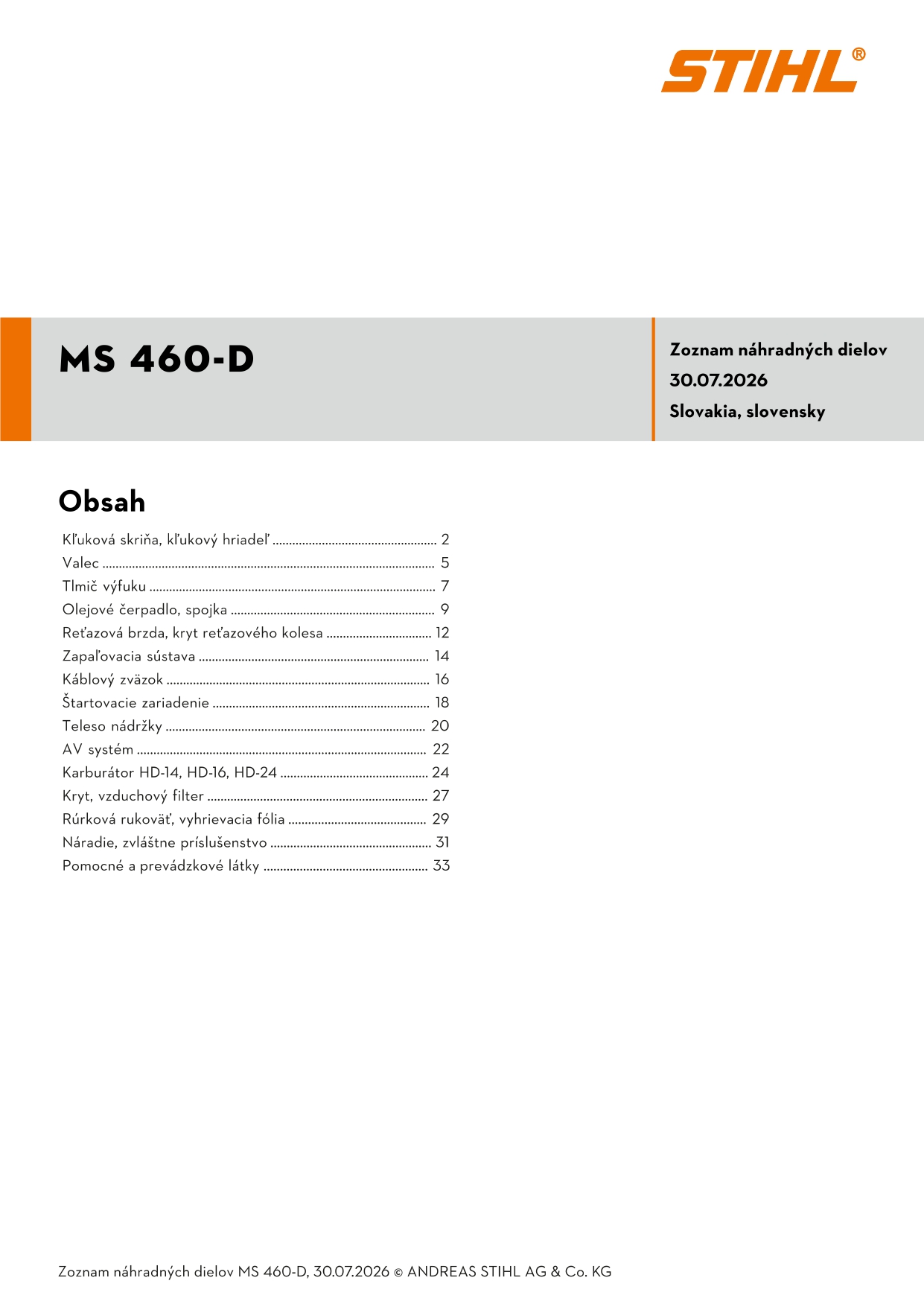 STIHL®

MS 460-D

Zoznam náhradných dielov
30.07.2026
Slovakia, slovensky

Obsah

Kľuková skriňa, kľukový hriadeľ 2
Valec 5
Tlmič výfuku 7
Olejové čerpadlo, spojka 9
Reťazová brzda, kryt reťazového kolesa 12
Zapaľovacia sústava 14
Káblový zväzok 16
Štartovacie zariadenie 18
Teleso nádržky 20
AV systém 22
Karburátor HD-14, HD-16, HD-24 24
Kryt, vzduchový filter 27
Rúrková rukoväť, vyhrievacia fólia 29
Náradie, zvláštne príslušenstvo 31
Pomocné a prevádzkové látky 33

Zoznam náhradných dielov MS 460-D, 30.07.2026 © ANDREAS STIHL AG & Co. KG